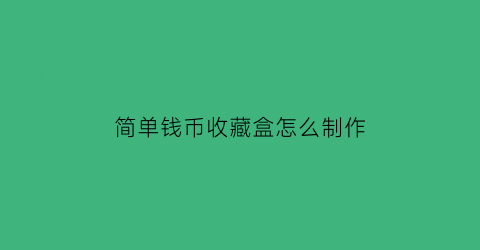 简单钱币收藏盒怎么制作